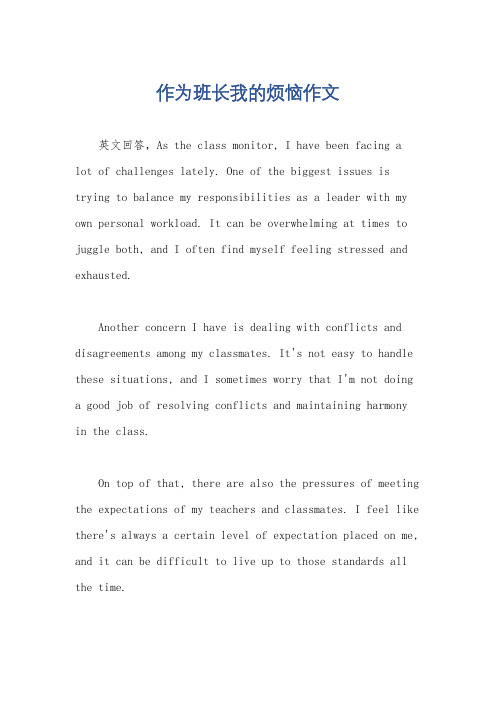 作为班长我的烦恼作文

英文回答，As the class monitor, I have been facing a lot of challenges lately. One of the biggest issues is trying to balance my responsibilities as a leader with my own personal workload. It can be overwhelming at times to juggle both, and I often find myself feeling stressed and exhausted.

Another concern I have is dealing with conflicts and disagreements among my classmates. It's not easy to handle these situations, and I sometimes worry that I'm not doing a good job of resolving conflicts and maintaining harmony in the class.

On top of that, there are also the pressures of meeting the expectations of my teachers and classmates. I feel like there's always a certain level of expectation placed on me, and it can be difficult to live up to those standards all the time.